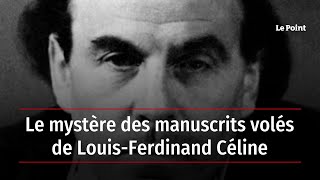 Le Point

Le mystère des manuscrits volés de Louis-Ferdinand Céline